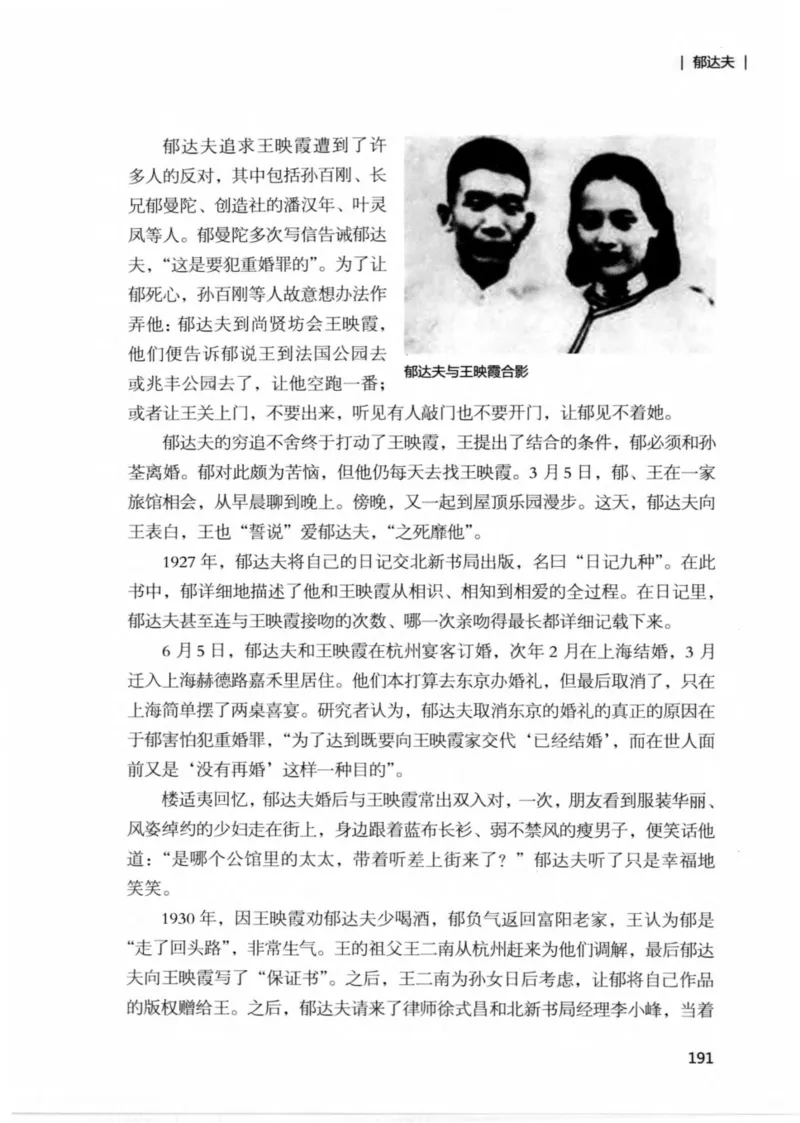 | 郁达夫 |

郁达夫追求王映霞遭到了许多人的反对，其中包括孙百刚、长兄郁曼陀、创造社的潘汉年、叶灵凤等人。郁曼陀多次写信告诫郁达夫，“这是要犯重婚罪的”。为了让郁死心，孙百刚等人故意想办法作弄他：郁达夫到尚贤坊会王映霞，他们便告诉郁说王到法国公园去或兆丰公园去了，让他空跑一番；或者让王关上门，不要出来，听见有人敲门也不要开门，让郁见不着她。

郁达夫与王映霞合影

郁达夫的穷追不舍终于打动了王映霞，王提出了结合的条件，郁必须和孙荃离婚。郁对此颇为苦恼，但他仍每天去找王映霞。3月5日，郁、王在一家旅馆相会，从早晨聊到晚上。傍晚，又一起到屋顶乐园漫步。这天，郁达夫向王表白，王也“誓说”爱郁达夫，“之死靡他”。

1927年，郁达夫将自己的日记交北新书局出版，名曰“日记九种”。在此书中，郁详细地描述了他和王映霞从相识、相知到相爱的全过程。在日记里，郁达夫甚至连与王映霞接吻的次数、哪一次亲吻得最长都详细记载下来。

6月5日，郁达夫和王映霞在杭州宴客订婚，次年2月在上海结婚，3月迁入上海赫德路嘉禾里居住。他们本打算去东京办婚礼，但最后取消了，只在上海简单摆了两桌喜宴。研究者认为，郁达夫取消东京的婚礼的真正的原因在于郁害怕犯重婚罪，“为了达到既要向王映霞家交代‘已经结婚’，而在世人面前又是‘没有再婚’这样一种目的”。

楼适夷回忆，郁达夫婚后与王映霞常出双入对，一次，朋友看到服装华丽、风姿绰约的少妇走在街上，身边跟着蓝布长衫、弱不禁风的瘦男子，便笑话他道：“是哪个公馆里的太太，带着听差上街来了？”郁达夫听了只是幸福地笑笑。

1930年，因王映霞劝郁达夫少喝酒，郁负气返回富阳老家，王认为郁是“走了回头路”，非常生气。王的祖父王二南从杭州赶来为他们调解，最后郁达夫向王映霞写了“保证书”。之后，王二南为孙女日后考虑，让郁将自己作品的版权赠给王。之后，郁达夫请来了律师徐式昌和北新书局经理李小峰，当着

191